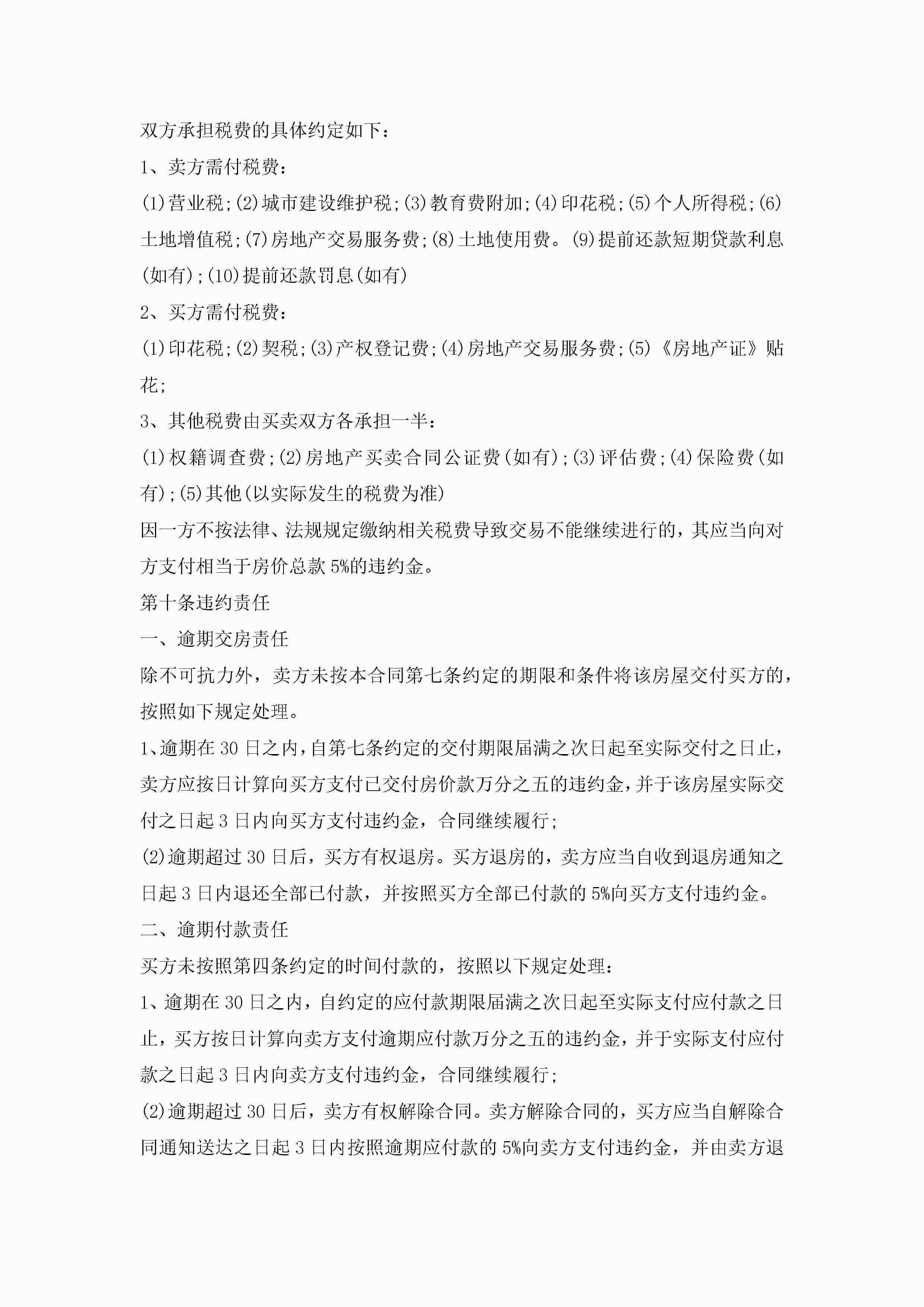 双方承担税费的具体约定如下：

1、卖方需付税费：

(1)营业税;(2)城市建设维护税;(3)教育费附加;(4)印花税;(5)个人所得税;(6)土地增值税;(7)房地产交易服务费;(8)土地使用费。(9)提前还款短期贷款利息(如有);(10)提前还款罚息(如有)

2、买方需付税费：

(1)印花税;(2)契税;(3)产权登记费;(4)房地产交易服务费;(5)《房地产证》贴花;

3、其他税费由买卖双方各承担一半：

(1)权籍调查费;(2)房地产买卖合同公证费(如有);(3)评估费;(4)保险费(如有);(5)其他(以实际发生的税费为准)

因一方不按法律、法规规定缴纳相关税费导致交易不能继续进行的，其应当向对方支付相当于房价总款5%的违约金。

第十条违约责任

一、逾期交房责任

除不可抗力外，卖方未按本合同第七条约定的期限和条件将该房屋交付买方的，按照如下规定处理。

1、逾期在30日之内，自第七条约定的交付期限届满之次日起至实际交付之日止，卖方应按日计算向买方支付已交付房价款万分之五的违约金，并于该房屋实际交付之日起3日内向买方支付违约金，合同继续履行;

(2)逾期超过30日后，买方有权退房。买方退房的，卖方应当自收到退房通知之日起3日内退还全部已付款，并按照买方全部已付款的5%向买方支付违约金。

二、逾期付款责任

买方未按照第四条约定的时间付款的，按照以下规定处理：

1、逾期在30日之内，自约定的应付款期限届满之次日起至实际支付应付款之日止，买方按日计算向卖方支付逾期应付款万分之五的违约金，并于实际支付应付款之日起3日内向卖方支付违约金，合同继续履行;

(2)逾期超过30日后，卖方有权解除合同。卖方解除合同的，买方应当自解除合同通知送达之日起3日内按照逾期应付款的5%向卖方支付违约金，并由卖方退